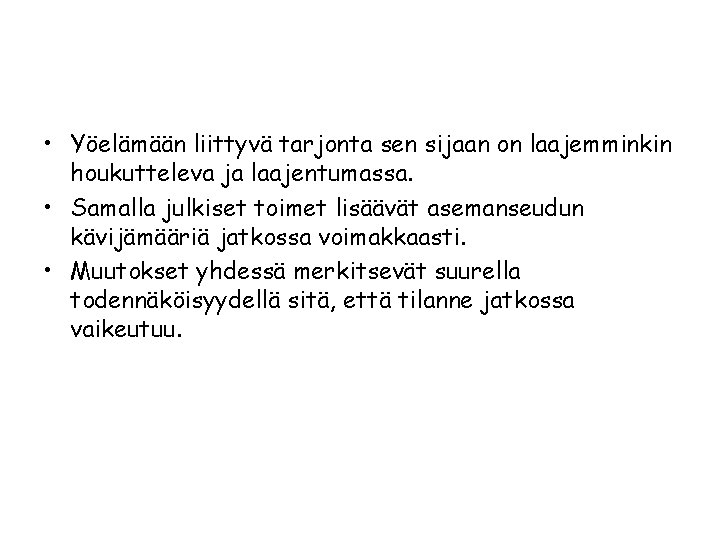 • Yöelämään liittyvä tarjonta sen sijaan on laajemminkin houkutteleva ja laajentumassa.

• Samalla julkiset toimet lisäävät asemanseudun kävijämääriä jatkossa voimakkaasti.

• Muutokset yhdessä merkitsevät suurella todennäköisyydellä sitä, että tilanne jatkossa vaikeutuu.